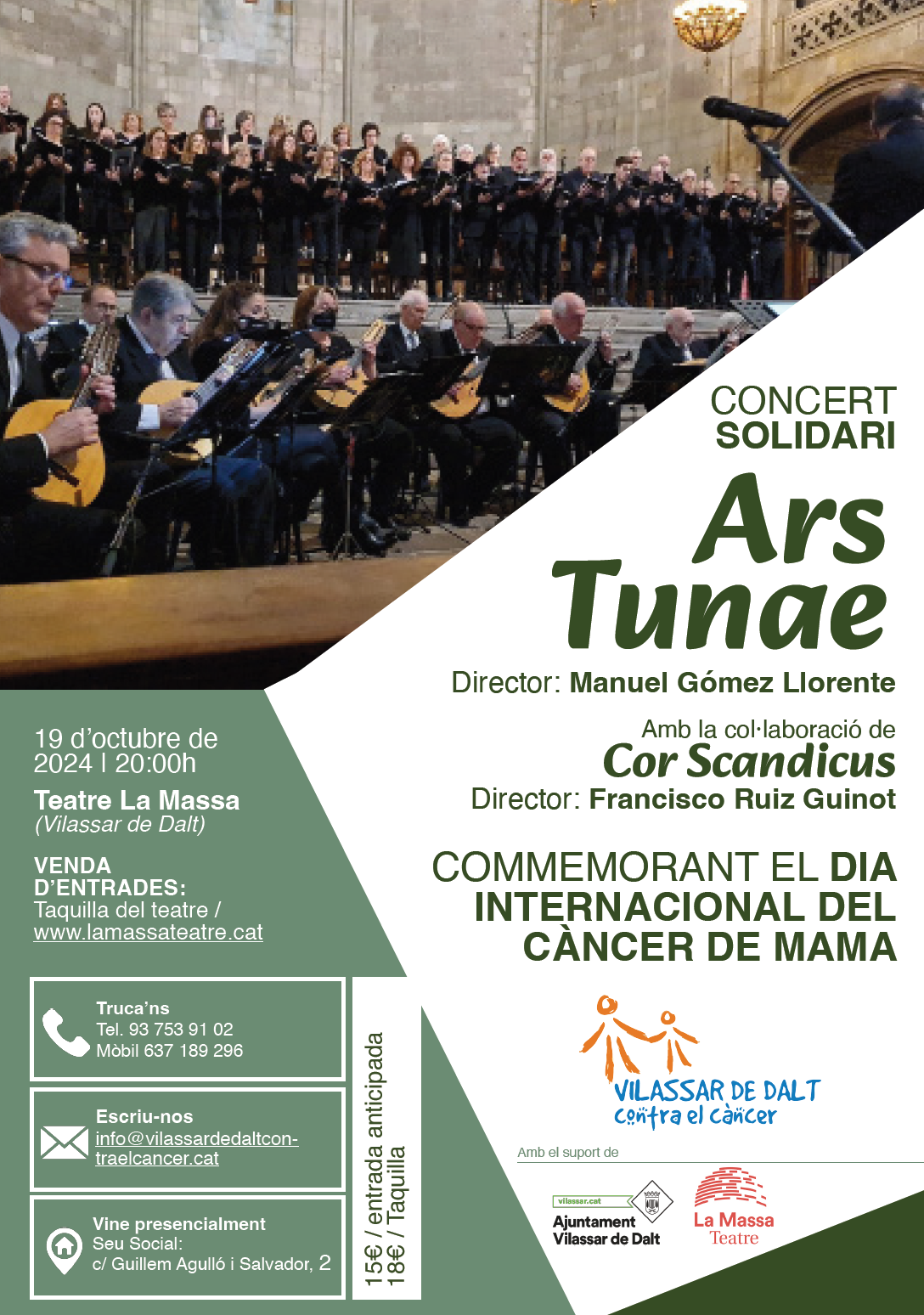 CONCERT
SOLIDARI

Ars
Tunae

Director: Manuel Gómez Llorente

Amb la col·laboració de
Cor Scandicus
Director: Francisco Ruiz Guinot

COMMEMORANT EL DIA INTERNACIONAL DEL CÀNCER DE MAMA

19 d'octubre de 2024 | 20:00h

Teatre La Massa
(Vilassar de Dalt)

VENDA D'ENTRADES:
Taquilla del teatre /
www.lamassateatre.cat

Truca'ns
Tel. 93 753 91 02
Mòbil 637 189 296

Escriu-nos
info@vilassardedaltcontraelcancer.cat

Vine presencialment
Seu Social:
c/ Guillem Agulló i Salvador, 2

15€ / entrada anticipada
18€ / Taquilla

VILASSAR DE DALT
contra el càncer

Amb el suport de

vilassar.cat
Ajuntament
Vilassar de Dalt

La Massa
Teatre